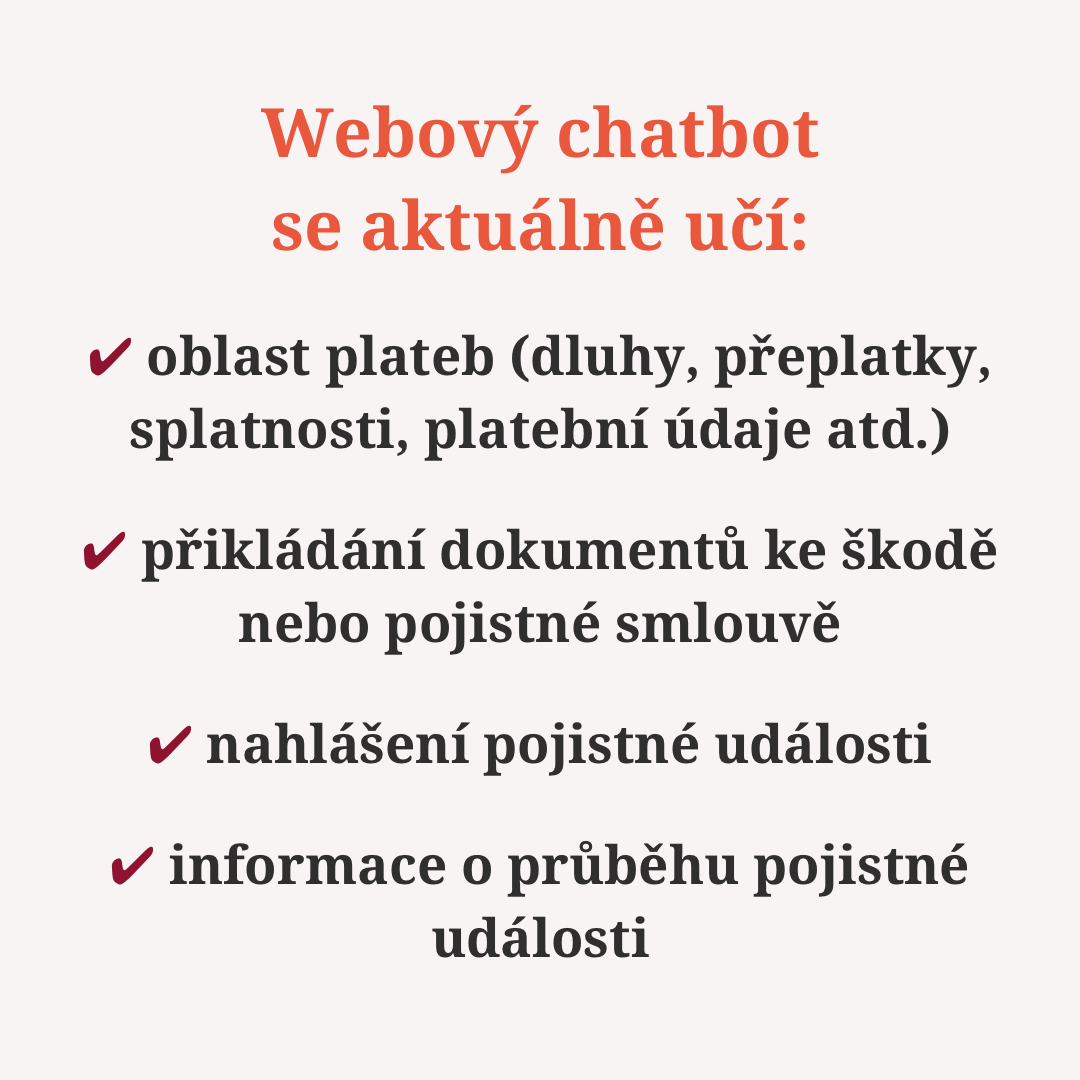 Webový chatbot se aktuálně učí:

✔ oblast plateb (dluhy, přeplatky, splatnosti, platební údaje atd.)

✔ přikládání dokumentů ke škodě nebo pojistné smlouvě

✔ nahlášení pojistné události

✔ informace o průběhu pojistné události